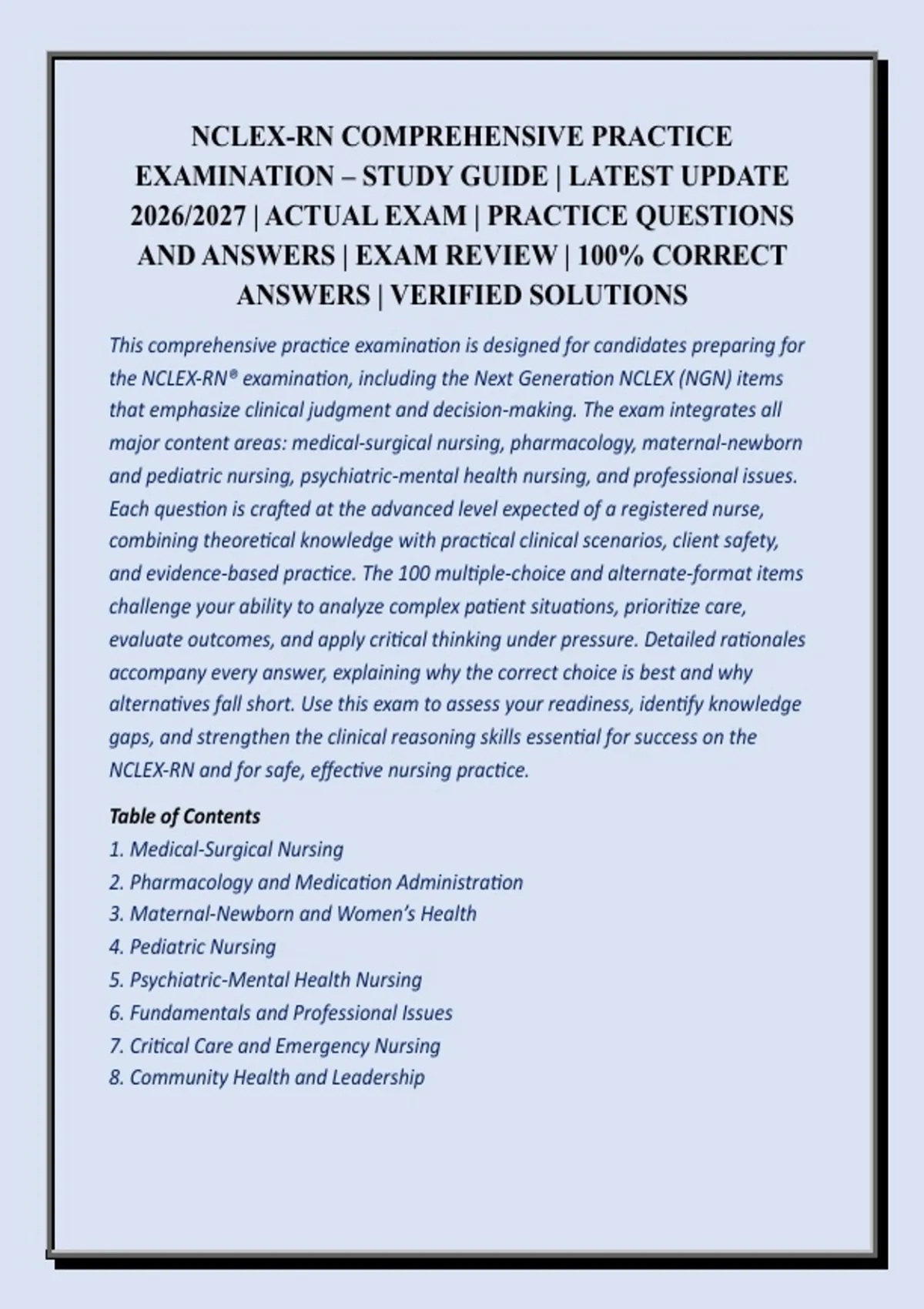 NCLEX-RN COMPREHENSIVE PRACTICE EXAMINATION – STUDY GUIDE | LATEST UPDATE 2026/2027 | ACTUAL EXAM | PRACTICE QUESTIONS AND ANSWERS | EXAM REVIEW | 100% CORRECT ANSWERS | VERIFIED SOLUTIONS

This comprehensive practice examination is designed for candidates preparing for the NCLEX-RN® examination, including the Next Generation NCLEX (NGN) items that emphasize clinical judgment and decision-making. The exam integrates all major content areas: medical-surgical nursing, pharmacology, maternal-newborn and pediatric nursing, psychiatric-mental health nursing, and professional issues. Each question is crafted at the advanced level expected of a registered nurse, combining theoretical knowledge with practical clinical scenarios, client safety, and evidence-based practice. The 100 multiple-choice and alternate-format items challenge your ability to analyze complex patient situations, prioritize care, evaluate outcomes, and apply critical thinking under pressure. Detailed rationales accompany every answer, explaining why the correct choice is best and why alternatives fall short. Use this exam to assess your readiness, identify knowledge gaps, and strengthen the clinical reasoning skills essential for success on the NCLEX-RN and for safe, effective nursing practice.

Table of Contents
1. Medical-Surgical Nursing
2. Pharmacology and Medication Administration
3. Maternal-Newborn and Women's Health
4. Pediatric Nursing
5. Psychiatric-Mental Health Nursing
6. Fundamentals and Professional Issues
7. Critical Care and Emergency Nursing
8. Community Health and Leadership